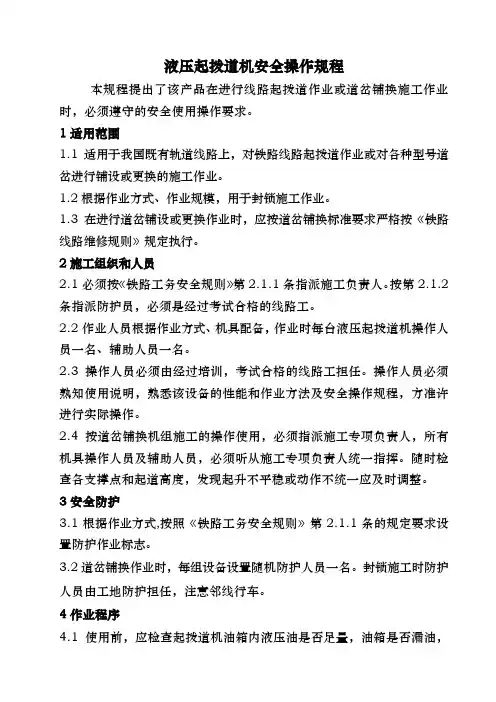 液压起拨道机安全操作规程

本规程提出了该产品在进行线路起拨道作业或道岔铺换施工作业时，必须遵守的安全使用操作要求。

1 适用范围

1.1 适用于我国既有轨道线路上，对铁路线路起拨道作业或对各种型号道岔进行铺设或更换的施工作业。

1.2 根据作业方式、作业规模，用于封锁施工作业。

1.3 在进行道岔铺设或更换作业时，应按道岔铺换标准要求严格按《铁路线路维修规则》规定执行。

2 施工组织和人员

2.1 必须按《铁路工务安全规则》第 2.1.1 条指派施工负责人。按第 2.1.2 条指派防护员，必须是经过考试合格的线路工。

2.2 作业人员根据作业方式、机具配备，作业时每台液压起拨道机操作人员一名、辅助人员一名。

2.3 操作人员必须由经过培训，考试合格的线路工担任。操作人员必须熟知使用说明，熟悉该设备的性能和作业方法及安全操作规程，方准许进行实际操作。

2.4 按道岔铺换机组施工的操作使用，必须指派施工专项负责人，所有机具操作人员及辅助人员，必须听从施工专项负责人统一指挥。随时检查各支撑点和起道高度，发现起升不平稳或动作不统一应及时调整。

3 安全防护

3.1 根据作业方式,按照《铁路工务安全规则》第 2.1.1 条的规定要求设置防护作业标志。

3.2 道岔铺换作业时，每组设备设置随机防护人员一名。封锁施工时防护人员由工地防护担任，注意邻线行车。

4 作业程序

4.1 使用前，应检查起拨道机油箱内液压油是否足量，油箱是否漏油，